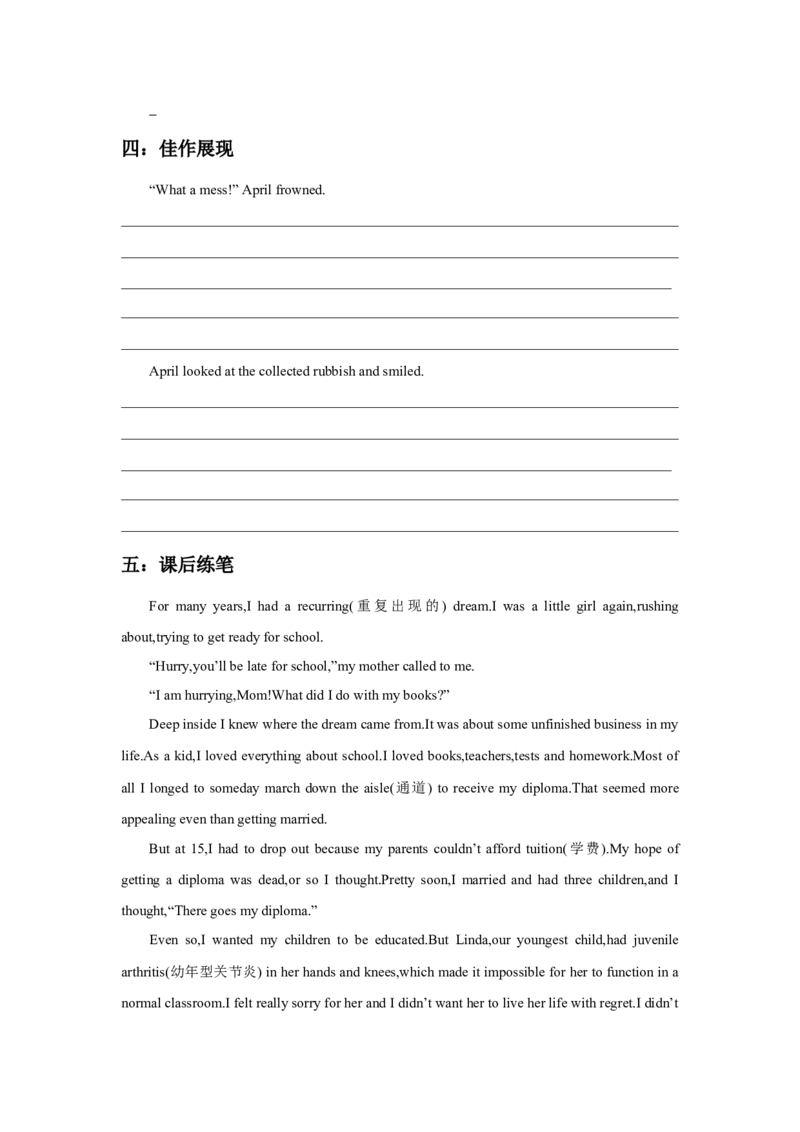 _

四：佳作展现

"What a mess!" April frowned.

____
____
____
____
____

April looked at the collected rubbish and smiled.

____
____
____
____
____

五：课后练笔

For many years,I had a recurring(重复出现的) dream.I was a little girl again,rushing about,trying to get ready for school.

"Hurry,you'll be late for school,"my mother called to me.

"I am hurrying,Mom!What did I do with my books?"

Deep inside I knew where the dream came from.It was about some unfinished business in my life.As a kid,I loved everything about school.I loved books,teachers,tests and homework.Most of all I longed to someday march down the aisle(通道) to receive my diploma.That seemed more appealing even than getting married.

But at 15,I had to drop out because my parents couldn't afford tuition(学费).My hope of getting a diploma was dead,or so I thought.Pretty soon,I married and had three children,and I thought,"There goes my diploma."

Even so,I wanted my children to be educated.But Linda,our youngest child,had juvenile arthritis(幼年型关节炎) in her hands and knees,which made it impossible for her to function in a normal classroom.I felt really sorry for her and I didn't want her to live her life with regret.I didn't